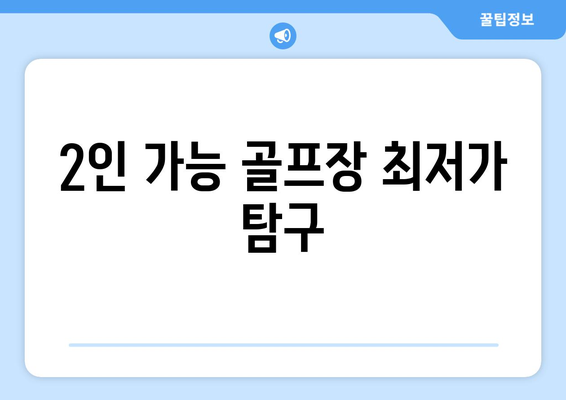 꿀팁정보

2인 가능 골프장 최저가 탐구